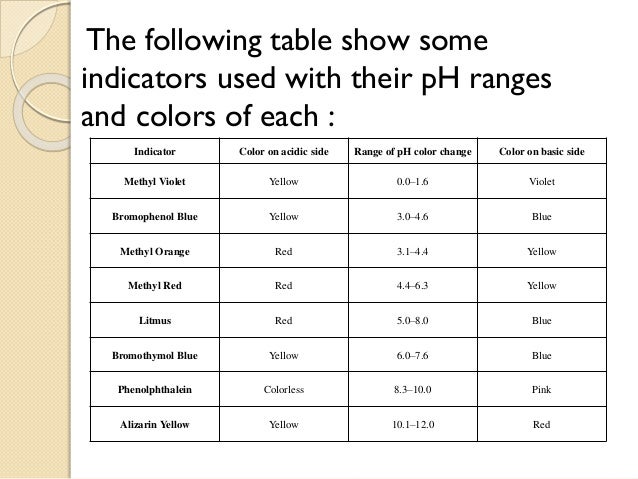 The following table show some indicators used with their pH ranges and colors of each :

| Indicator | Color on acidic side | Range of pH color change | Color on basic side |
|---|---|---|---|
| Methyl Violet | Yellow | 0.0–1.6 | Violet |
| Bromophenol Blue | Yellow | 3.0–4.6 | Blue |
| Methyl Orange | Red | 3.1–4.4 | Yellow |
| Methyl Red | Red | 4.4–6.3 | Yellow |
| Litmus | Red | 5.0–8.0 | Blue |
| Bromothymol Blue | Yellow | 6.0–7.6 | Blue |
| Phenolphthalein | Colorless | 8.3–10.0 | Pink |
| Alizarin Yellow | Yellow | 10.1–12.0 | Red |